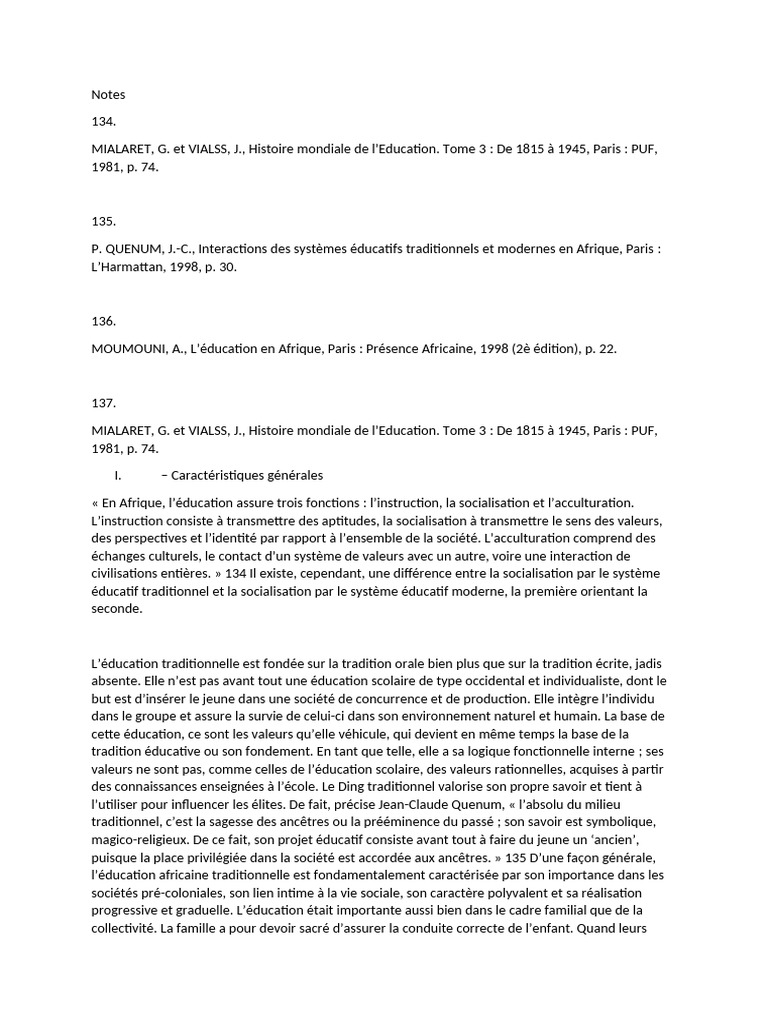 Notes

134.

MIALARET, G. et VIALSS, J., Histoire mondiale de l'Education. Tome 3 : De 1815 à 1945, Paris : PUF, 1981, p. 74.

135.

P. QUENUM, J.-C., Interactions des systèmes éducatifs traditionnels et modernes en Afrique, Paris : L'Harmattan, 1998, p. 30.

136.

MOUMOUNI, A., L'éducation en Afrique, Paris : Présence Africaine, 1998 (2è édition), p. 22.

137.

MIALARET, G. et VIALSS, J., Histoire mondiale de l'Education. Tome 3 : De 1815 à 1945, Paris : PUF, 1981, p. 74.

I. – Caractéristiques générales

« En Afrique, l'éducation assure trois fonctions : l'instruction, la socialisation et l'acculturation. L'instruction consiste à transmettre des aptitudes, la socialisation à transmettre le sens des valeurs, des perspectives et l'identité par rapport à l'ensemble de la société. L'acculturation comprend des échanges culturels, le contact d'un système de valeurs avec un autre, voire une interaction de civilisations entières. » 134 Il existe, cependant, une différence entre la socialisation par le système éducatif traditionnel et la socialisation par le système éducatif moderne, la première orientant la seconde.

L'éducation traditionnelle est fondée sur la tradition orale bien plus que sur la tradition écrite, jadis absente. Elle n'est pas avant tout une éducation scolaire de type occidental et individualiste, dont le but est d'insérer le jeune dans une société de concurrence et de production. Elle intègre l'individu dans le groupe et assure la survie de celui-ci dans son environnement naturel et humain. La base de cette éducation, ce sont les valeurs qu'elle véhicule, qui devient en même temps la base de la tradition éducative ou son fondement. En tant que telle, elle a sa logique fonctionnelle interne ; ses valeurs ne sont pas, comme celles de l'éducation scolaire, des valeurs rationnelles, acquises à partir des connaissances enseignées à l'école. Le Ding traditionnel valorise son propre savoir et tient à l'utiliser pour influencer les élites. De fait, précise Jean-Claude Quenum, « l'absolu du milieu traditionnel, c'est la sagesse des ancêtres ou la prééminence du passé ; son savoir est symbolique, magico-religieux. De ce fait, son projet éducatif consiste avant tout à faire du jeune un 'ancien', puisque la place privilégiée dans la société est accordée aux ancêtres. » 135 D'une façon générale, l'éducation africaine traditionnelle est fondamentalement caractérisée par son importance dans les sociétés pré-coloniales, son lien intime à la vie sociale, son caractère polyvalent et sa réalisation progressive et graduelle. L'éducation était importante aussi bien dans le cadre familial que de la collectivité. La famille a pour devoir sacré d'assurer la conduite correcte de l'enfant. Quand leurs